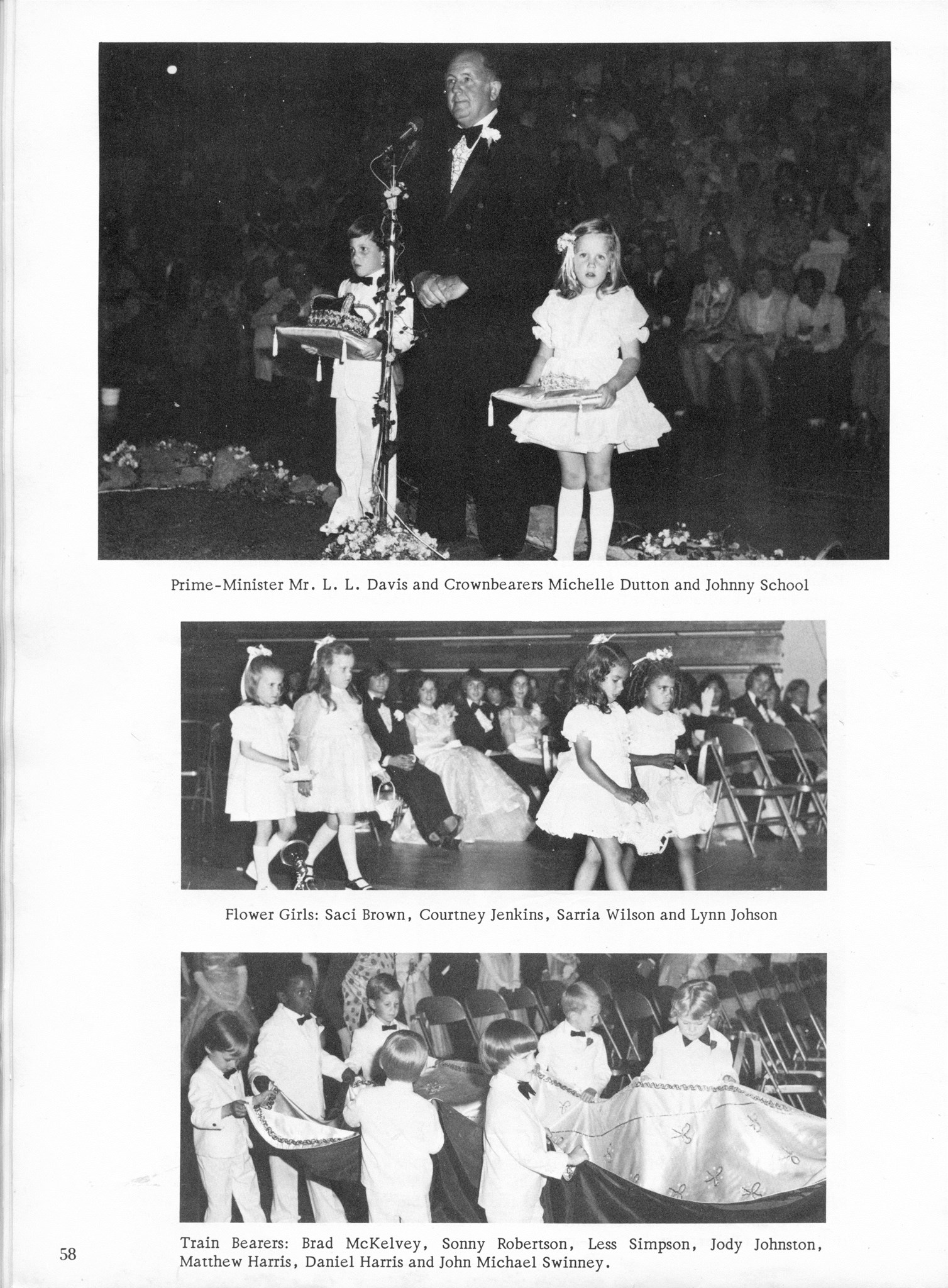 Prime-Minister Mr. L. L. Davis and Crownbearers Michelle Dutton and Johnny School

Flower Girls: Saci Brown, Courtney Jenkins, Sarria Wilson and Lynn Johson

Train Bearers: Brad McKelvey, Sonny Robertson, Less Simpson, Jody Johnston, Matthew Harris, Daniel Harris and John Michael Swinney.

58